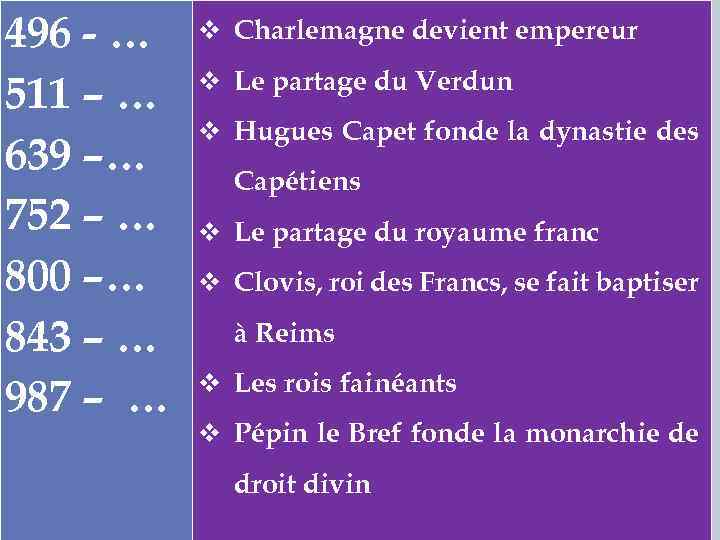 496 - …
511 – …
639 –…
752 – …
800 –…
843 – …
987 – …

❖ Charlemagne devient empereur
❖ Le partage du Verdun
❖ Hugues Capet fonde la dynastie des Capétiens
❖ Le partage du royaume franc
❖ Clovis, roi des Francs, se fait baptiser à Reims
❖ Les rois fainéants
❖ Pépin le Bref fonde la monarchie de droit divin